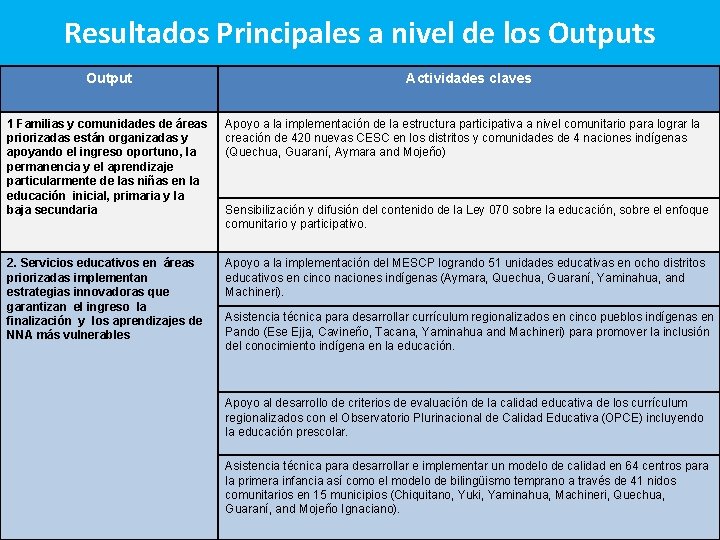 Resultados Principales a nivel de los Outputs

| Output | Actividades claves |
|---|---|
| 1 Familias y comunidades de áreas priorizadas están organizadas y apoyando el ingreso oportuno, la permanencia y el aprendizaje particularmente de las niñas en la educación inicial, primaria y la baja secundaria | Apoyo a la implementación de la estructura participativa a nivel comunitario para lograr la creación de 420 nuevas CESC en los distritos y comunidades de 4 naciones indígenas (Quechua, Guaraní, Aymara and Mojeño) |
| | Sensibilización y difusión del contenido de la Ley 070 sobre la educación, sobre el enfoque comunitario y participativo. |
| 2. Servicios educativos en áreas priorizadas implementan estrategias innovadoras que garantizan el ingreso la finalización y los aprendizajes de NNA más vulnerables | Apoyo a la implementación del MESCP logrando 51 unidades educativas en ocho distritos educativos en cinco naciones indígenas (Aymara, Quechua, Guaraní, Yaminahua, and Machineri). |
| | Asistencia técnica para desarrollar currículum regionalizados en cinco pueblos indígenas en Pando (Ese Ejja, Cavineño, Tacana, Yaminahua and Machineri) para promover la inclusión del conocimiento indígena en la educación. |
| | Apoyo al desarrollo de criterios de evaluación de la calidad educativa de los currículum regionalizados con el Observatorio Plurinacional de Calidad Educativa (OPCE) incluyendo la educación prescolar. |
| | Asistencia técnica para desarrollar e implementar un modelo de calidad en 64 centros para la primera infancia así como el modelo de bilingüismo temprano a través de 41 nidos comunitarios en 15 municipios (Chiquitano, Yuki, Yaminahua, Machineri, Quechua, Guaraní, and Mojeño Ignaciano). |